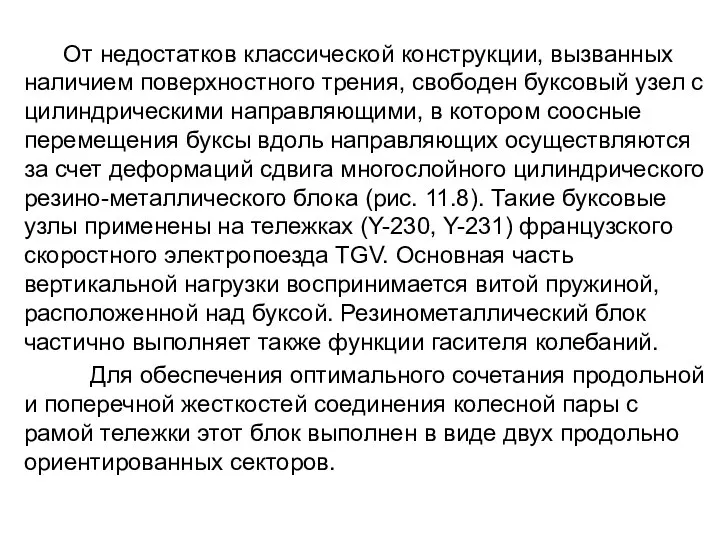 От недостатков классической конструкции, вызванных наличием поверхностного трения, свободен буксовый узел с цилиндрическими направляющими, в котором соосные перемещения буксы вдоль направляющих осуществляются за счет деформаций сдвига многослойного цилиндрического резино-металлического блока (рис. 11.8). Такие буксовые узлы применены на тележках (Y-230, Y-231) французского скоростного электропоезда TGV. Основная часть вертикальной нагрузки воспринимается витой пружиной, расположенной над буксой. Резинометаллический блок частично выполняет также функции гасителя колебаний.

Для обеспечения оптимального сочетания продольной и поперечной жесткостей соединения колесной пары с рамой тележки этот блок выполнен в виде двух продольно ориентированных секторов.